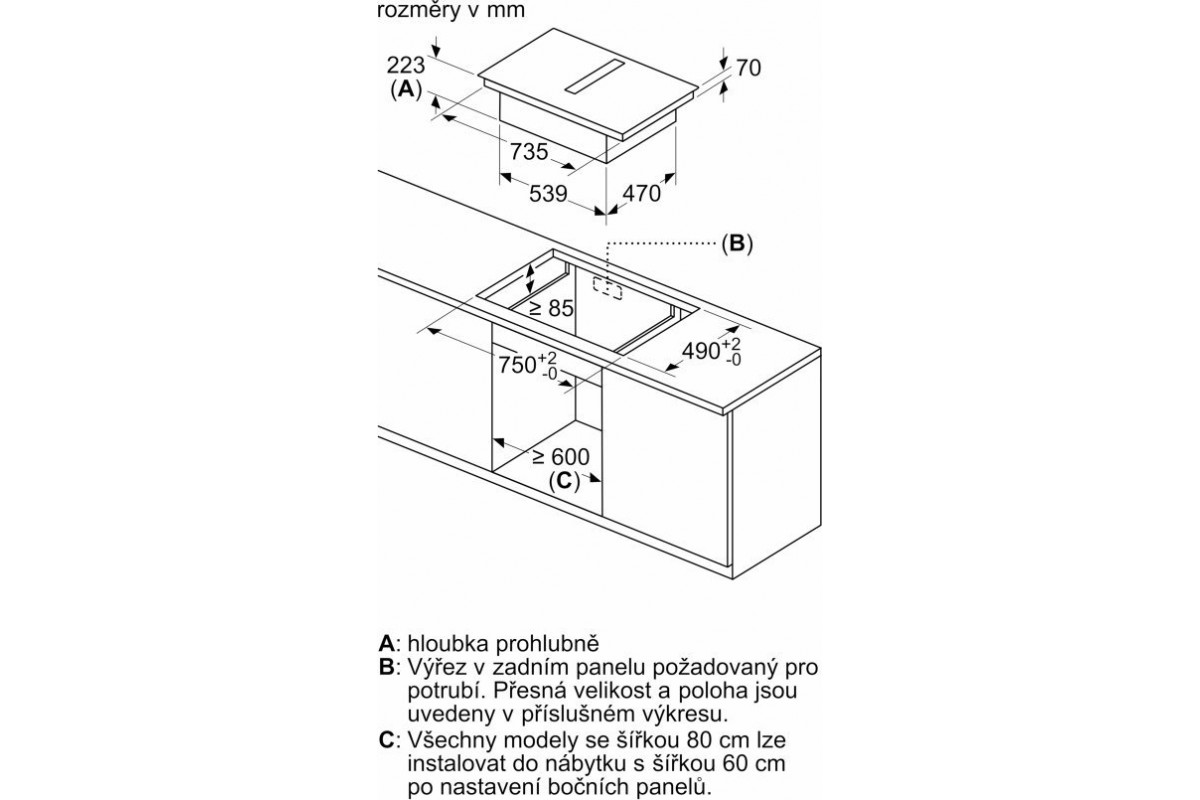 rozměry v mm

223
(A)

70

735

539

470

(B)

≥ 85

$750^{+2}_{-0}$

$490^{+2}_{-0}$

≥ 600
(C)

A: hloubka prohlubně
B: Výřez v zadním panelu požadovaný pro potrubí. Přesná velikost a poloha jsou uvedeny v příslušném výkresu.
C: Všechny modely se šířkou 80 cm lze instalovat do nábytku s šířkou 60 cm po nastavení bočních panelů.